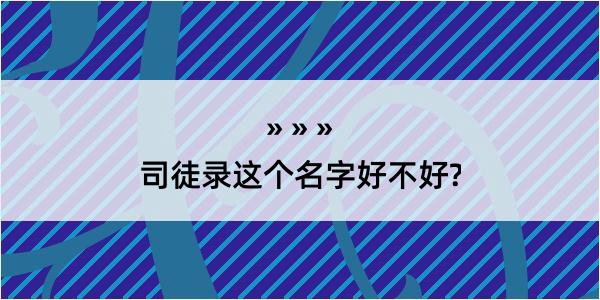 » » »

司徒录这个名字好不好?